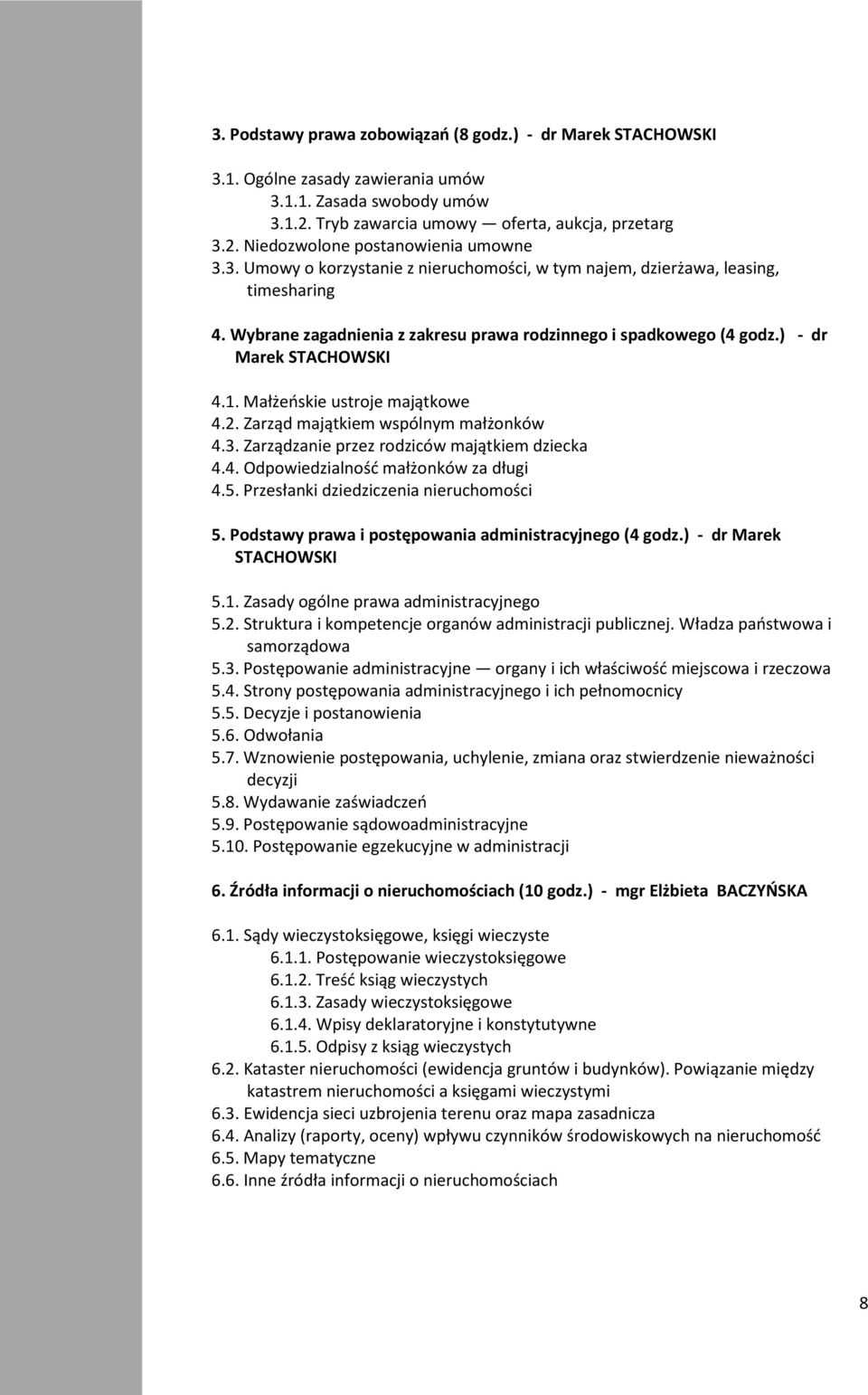 3. Podstawy prawa zobowiązań (8 godz.) - dr Marek STACHOWSKI

3.1. Ogólne zasady zawierania umów
3.1.1. Zasada swobody umów
3.1.2. Tryb zawarcia umowy — oferta, aukcja, przetarg
3.2. Niedozwolone postanowienia umowne
3.3. Umowy o korzystanie z nieruchomości, w tym najem, dzierżawa, leasing, timesharing

4. Wybrane zagadnienia z zakresu prawa rodzinnego i spadkowego (4 godz.) - dr Marek STACHOWSKI

4.1. Małżeńskie ustroje majątkowe
4.2. Zarząd majątkiem wspólnym małżonków
4.3. Zarządzanie przez rodziców majątkiem dziecka
4.4. Odpowiedzialność małżonków za długi
4.5. Przesłanki dziedziczenia nieruchomości

5. Podstawy prawa i postępowania administracyjnego (4 godz.) - dr Marek STACHOWSKI

5.1. Zasady ogólne prawa administracyjnego
5.2. Struktura i kompetencje organów administracji publicznej. Władza państwowa i samorządowa
5.3. Postępowanie administracyjne — organy i ich właściwość miejscowa i rzeczowa
5.4. Strony postępowania administracyjnego i ich pełnomocnicy
5.5. Decyzje i postanowienia
5.6. Odwołania
5.7. Wznowienie postępowania, uchylenie, zmiana oraz stwierdzenie nieważności decyzji
5.8. Wydawanie zaświadczeń
5.9. Postępowanie sądowoadministracyjne
5.10. Postępowanie egzekucyjne w administracji

6. Źródła informacji o nieruchomościach (10 godz.) - mgr Elżbieta BACZYŃSKA

6.1. Sądy wieczystoksięgowe, księgi wieczyste
6.1.1. Postępowanie wieczystoksięgowe
6.1.2. Treść ksiąg wieczystych
6.1.3. Zasady wieczystoksięgowe
6.1.4. Wpisy deklaratoryjne i konstytutywne
6.1.5. Odpisy z ksiąg wieczystych
6.2. Kataster nieruchomości (ewidencja gruntów i budynków). Powiązanie między katastrem nieruchomości a księgami wieczystymi
6.3. Ewidencja sieci uzbrojenia terenu oraz mapa zasadnicza
6.4. Analizy (raporty, oceny) wpływu czynników środowiskowych na nieruchomość
6.5. Mapy tematyczne
6.6. Inne źródła informacji o nieruchomościach

8